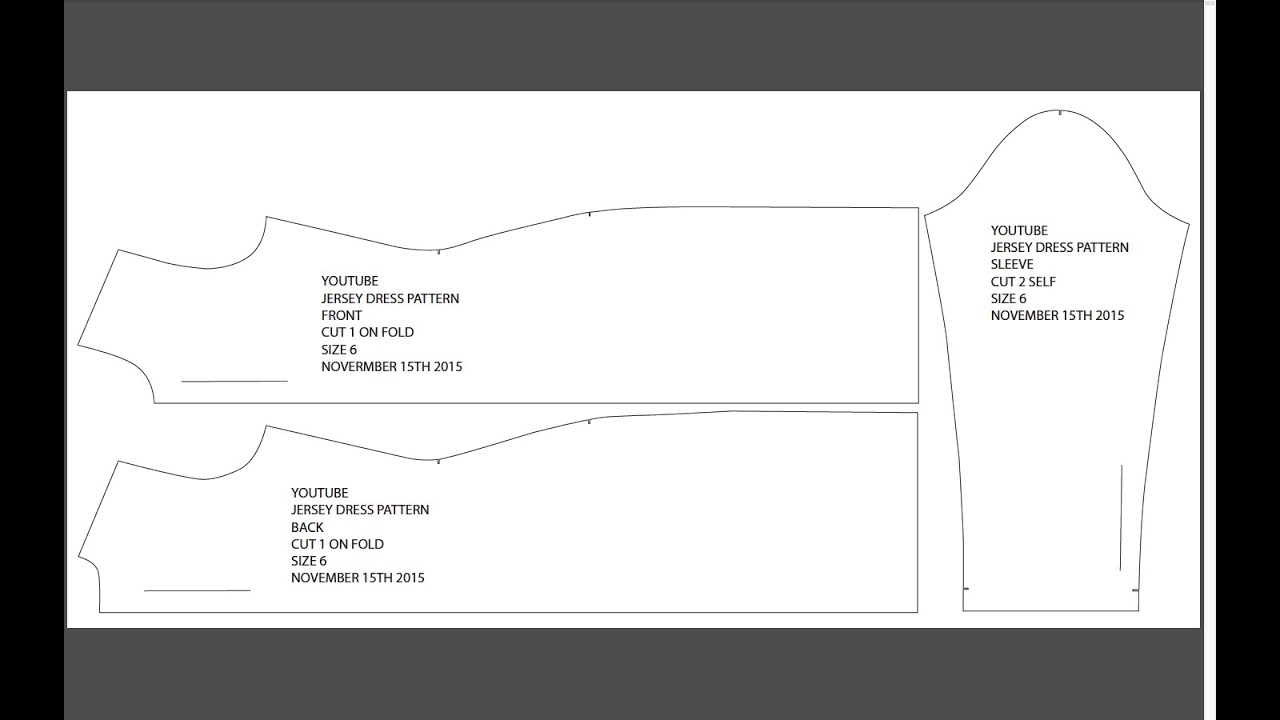 YOUTUBE
JERSEY DRESS PATTERN
FRONT
CUT 1 ON FOLD
SIZE 6
NOVERMBER 15TH 2015

YOUTUBE
JERSEY DRESS PATTERN
BACK
CUT 1 ON FOLD
SIZE 6
NOVEMBER 15TH 2015

YOUTUBE
JERSEY DRESS PATTERN
SLEEVE
CUT 2 SELF
SIZE 6
NOVEMBER 15TH 2015